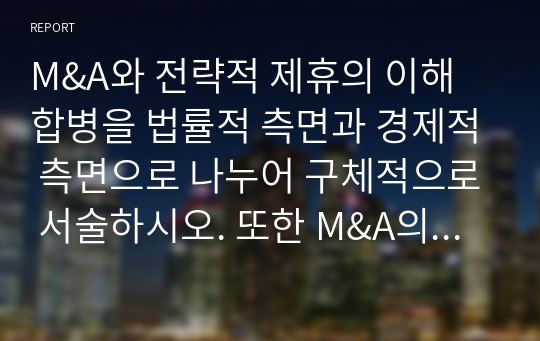 REPORT

M&A와 전략적 제휴의 이해 합병을 법률적 측면과 경제적 측면으로 나누어 구체적으로 서술하시오. 또한 M&A의...